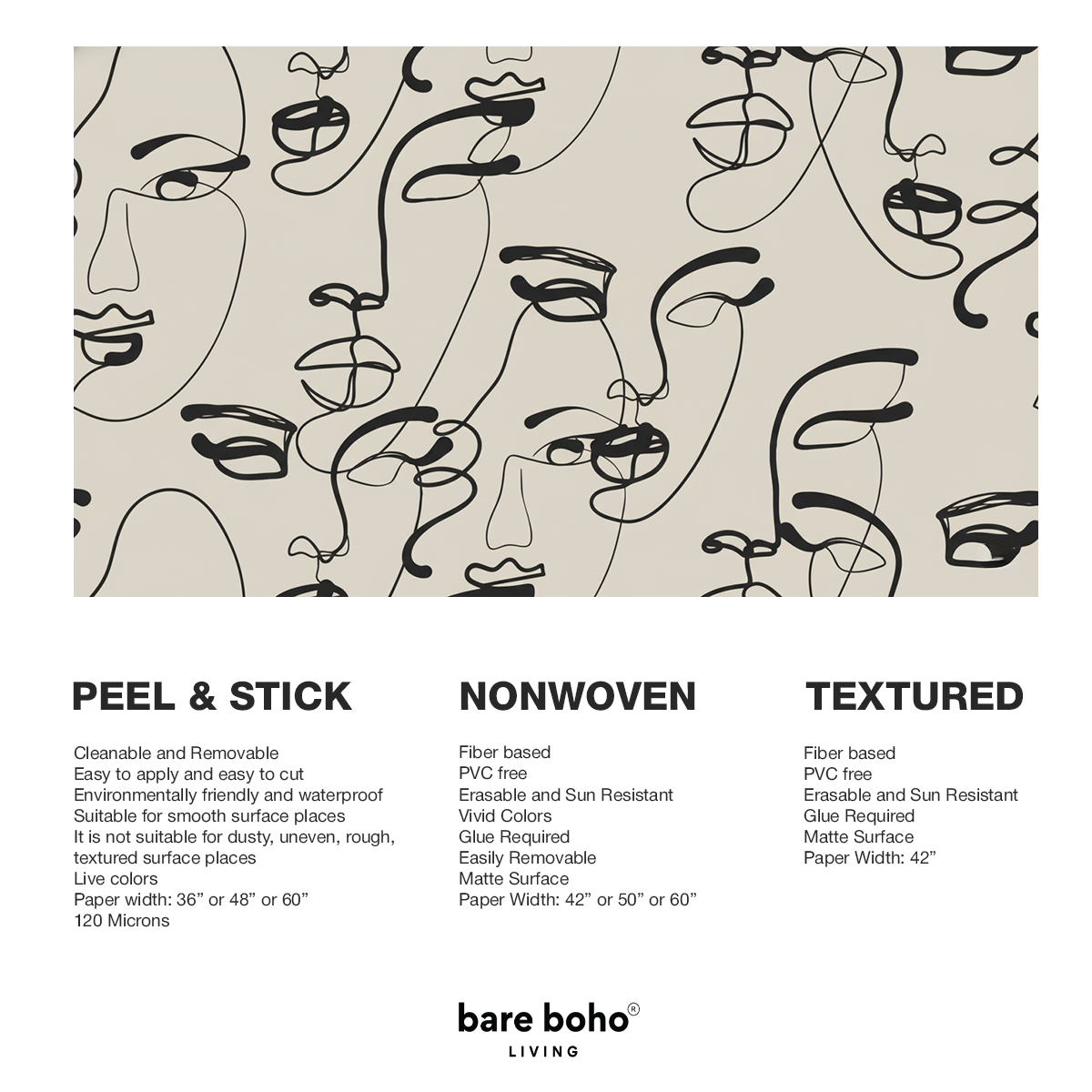 PEEL & STICK

Cleanable and Removable
Easy to apply and easy to cut
Environmentally friendly and waterproof
Suitable for smooth surface places
It is not suitable for dusty, uneven, rough, textured surface places
Live colors
Paper width: 36" or 48" or 60"
120 Microns

NONWOVEN

Fiber based
PVC free
Erasable and Sun Resistant
Vivid Colors
Glue Required
Easily Removable
Matte Surface
Paper Width: 42" or 50" or 60"

TEXTURED

Fiber based
PVC free
Erasable and Sun Resistant
Glue Required
Matte Surface
Paper Width: 42"

bare boho®
LIVING